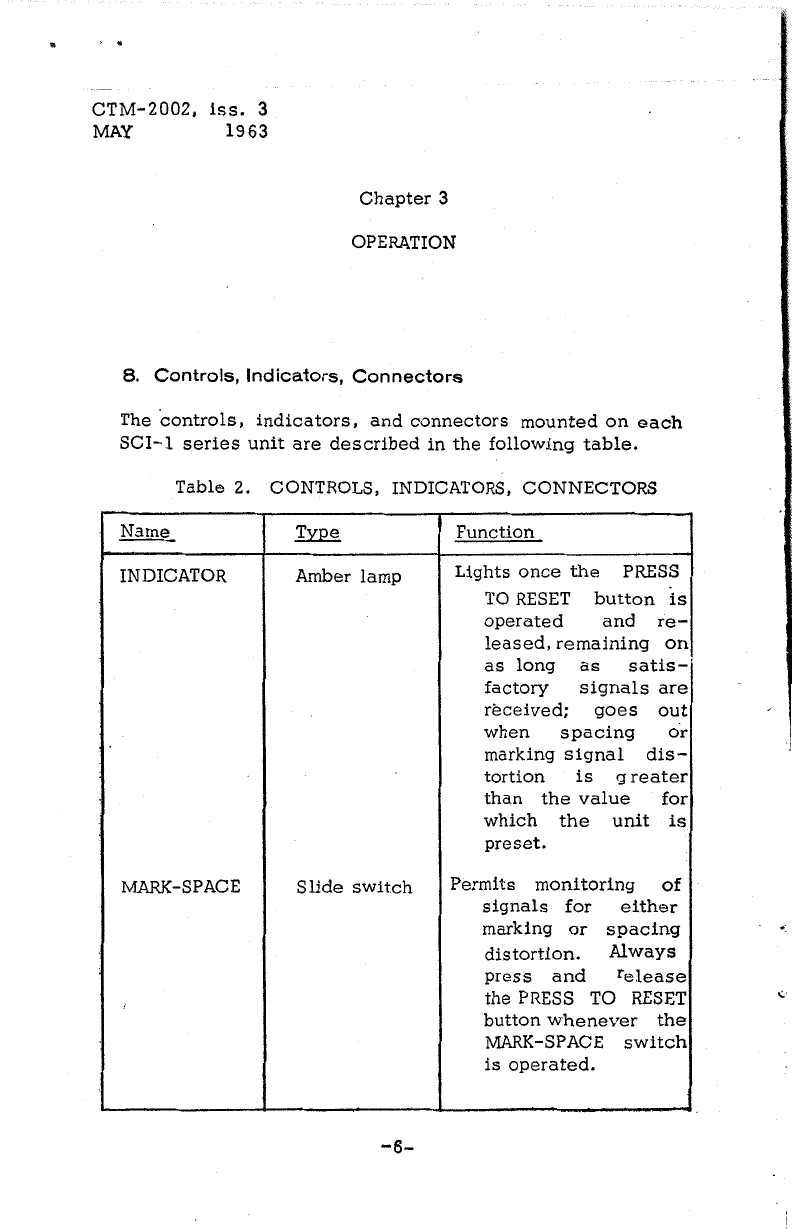 CTM-2002, iss. 3
MAY 1963

Chapter 3

OPERATION

8. Controls, Indicators, Connectors

The controls, indicators, and connectors mounted on each SCI-1 series unit are described in the following table.

Table 2. CONTROLS, INDICATORS, CONNECTORS

| Name | Type | Function |
|---|---|---|
| INDICATOR | Amber lamp | Lights once the PRESS TO RESET button is operated and released, remaining on as long as satisfactory signals are received; goes out when spacing or marking signal distortion is greater than the value for which the unit is preset. |
| MARK-SPACE | Slide switch | Permits monitoring of signals for either marking or spacing distortion. Always press and release the PRESS TO RESET button whenever the MARK-SPACE switch is operated. |

-6-